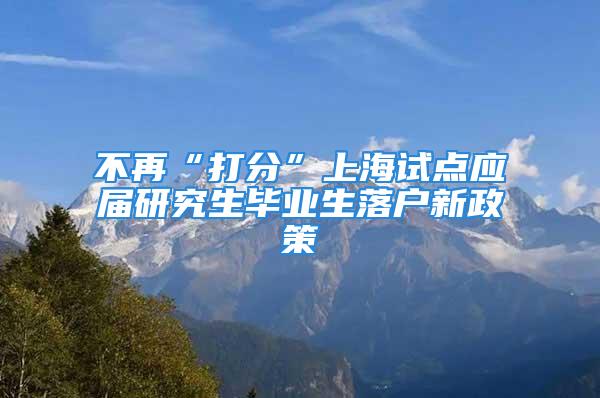 不再“打分”上海试点应届研究生毕业生落户新政策